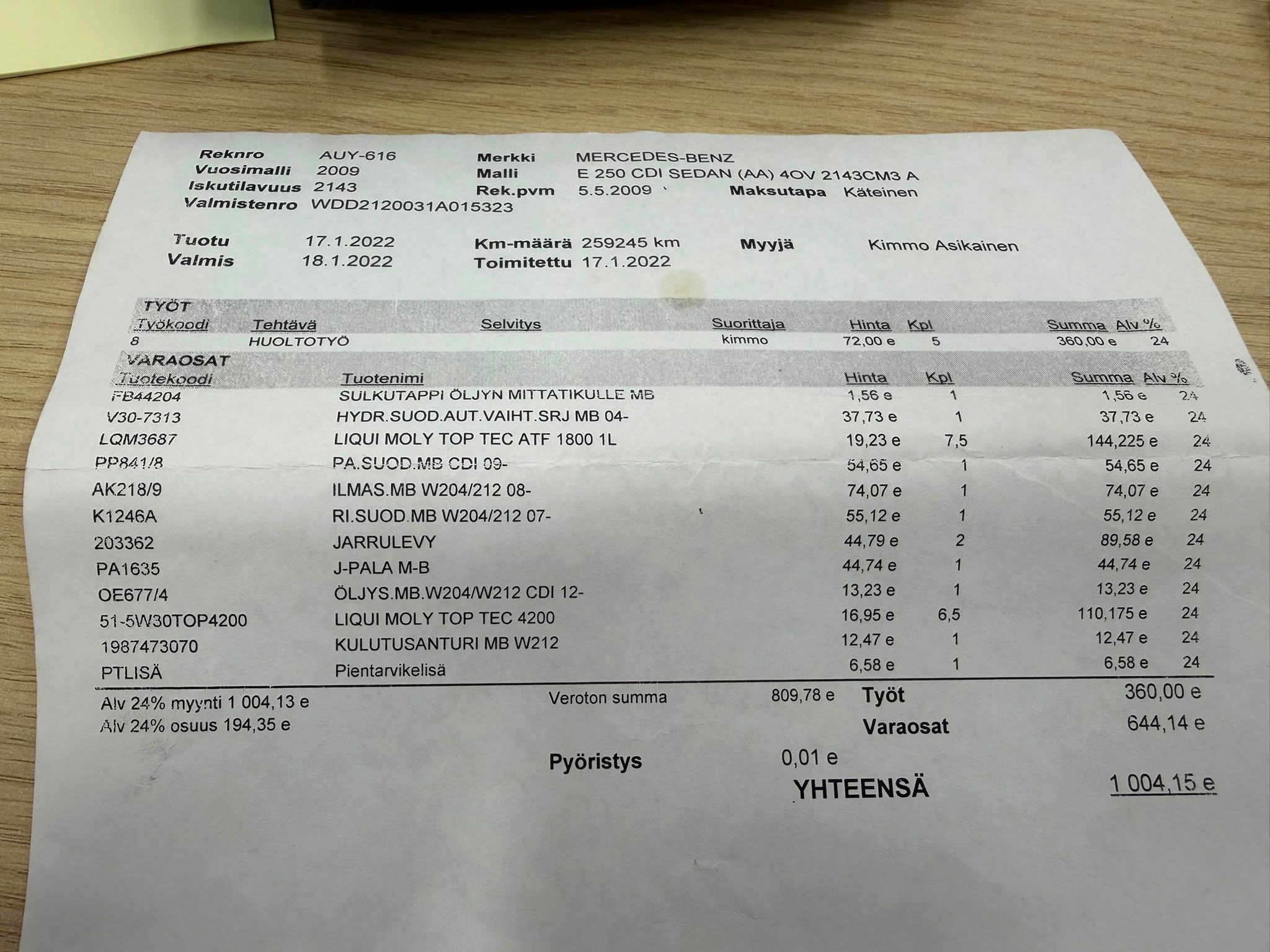 Reknro AUY-616
Vuosimalli 2009
Iskutilavuus 2143
Valmistenro WDD2120031A015323

Merkki MERCEDES-BENZ
Malli E 250 CDI SEDAN (AA) 4OV 2143CM3 A
Rek.pvm 5.5.2009
Maksutapa Käteinen

Tuotu 17.1.2022
Valmis 18.1.2022
Km-määrä 259245 km
Toimitettu 17.1.2022
Myyjä Kimmo Asikainen

TYÖT

| Työkoodi | Tehtävä | Selvitys | Suorittaja | Hinta | Kpl | Summa | Alv % |
|---|---|---|---|---|---|---|---|
| 8 | HUOLTOTYÖ | | kimmo | 72,00 e | 5 | 360,00 e | 24 |

VARAOSAT

| Tuotekoodi | Tuotenimi | Hinta | Kpl | Summa | Alv % |
|---|---|---|---|---|---|
| FB44204 | SULKUTAPPI ÖLJYN MITTATIKULLE MB | 1,56 e | 1 | 1,56 e | 24 |
| V30-7313 | HYDR.SUOD.AUT.VAIHT.SRJ MB 04- | 37,73 e | 1 | 37,73 e | 24 |
| LQM3687 | LIQUI MOLY TOP TEC ATF 1800 1L | 19,23 e | 7,5 | 144,225 e | 24 |
| PP841/8 | PA.SUOD.MB CDI 09- | 54,65 e | 1 | 54,65 e | 24 |
| AK218/9 | ILMAS.MB W204/212 08- | 74,07 e | 1 | 74,07 e | 24 |
| K1246A | RI.SUOD.MB W204/212 07- | 55,12 e | 1 | 55,12 e | 24 |
| 203362 | JARRULEVY | 44,79 e | 2 | 89,58 e | 24 |
| PA1635 | J-PALA M-B | 44,74 e | 1 | 44,74 e | 24 |
| OE677/4 | ÖLJYS.MB.W204/W212 CDI 12- | 13,23 e | 1 | 13,23 e | 24 |
| 51-5W30TOP4200 | LIQUI MOLY TOP TEC 4200 | 16,95 e | 6,5 | 110,175 e | 24 |
| 1987473070 | KULUTUSANTURI MB W212 | 12,47 e | 1 | 12,47 e | 24 |
| PTLISÄ | Pientarvikelisä | 6,58 e | 1 | 6,58 e | 24 |

Alv 24% myynti 1 004,13 e
Alv 24% osuus 194,35 e
Veroton summa 809,78 e
Työt 360,00 e
Varaosat 644,14 e
Pyöristys 0,01 e
YHTEENSÄ 1 004,15 e